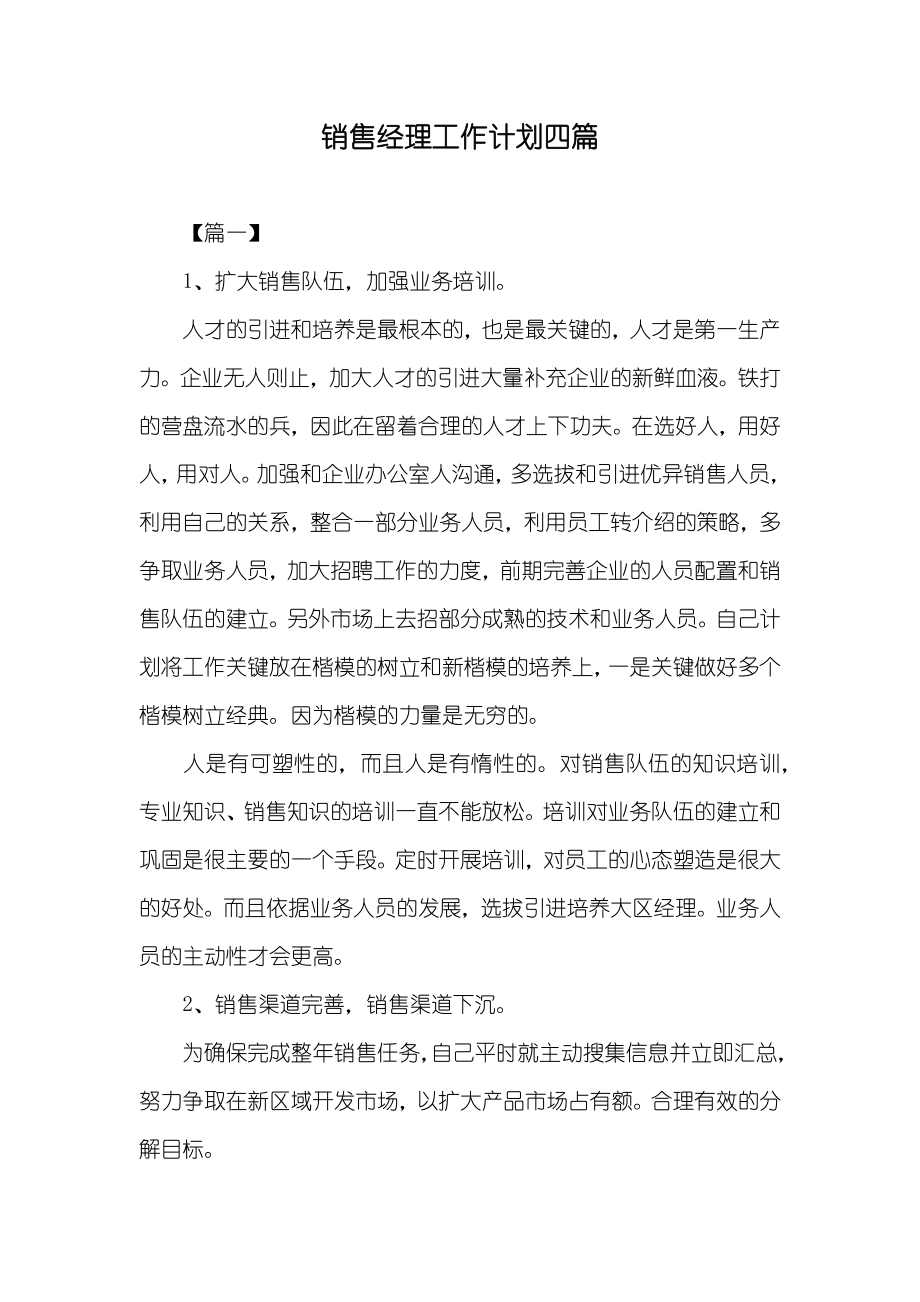 销售经理工作计划四篇

【篇一】

1、扩大销售队伍，加强业务培训。

人才的引进和培养是最根本的，也是最关键的，人才是第一生产力。企业无人则止，加大人才的引进大量补充企业的新鲜血液。铁打的营盘流水的兵，因此在留着合理的人才上下功夫。在选好人，用好人，用对人。加强和企业办公室人沟通，多选拔和引进优异销售人员，利用自己的关系，整合一部分业务人员，利用员工转介绍的策略，多争取业务人员，加大招聘工作的力度，前期完善企业的人员配置和销售队伍的建立。另外市场上去招部分成熟的技术和业务人员。自己计划将工作关键放在楷模的树立和新楷模的培养上，一是关键做好多个楷模树立经典。因为楷模的力量是无穷的。

人是有可塑性的，而且人是有惰性的。对销售队伍的知识培训，专业知识、销售知识的培训一直不能放松。培训对业务队伍的建立和巩固是很主要的一个手段。定时开展培训，对员工的心态塑造是很大的好处。而且依据业务人员的发展，选拔引进培养大区经理。业务人员的主动性才会更高。

2、销售渠道完善，销售渠道下沉。

为确保完成整年销售任务，自己平时就主动搜集信息并立即汇总，努力争取在新区域开发市场，以扩大产品市场占有额。合理有效的分解目标。